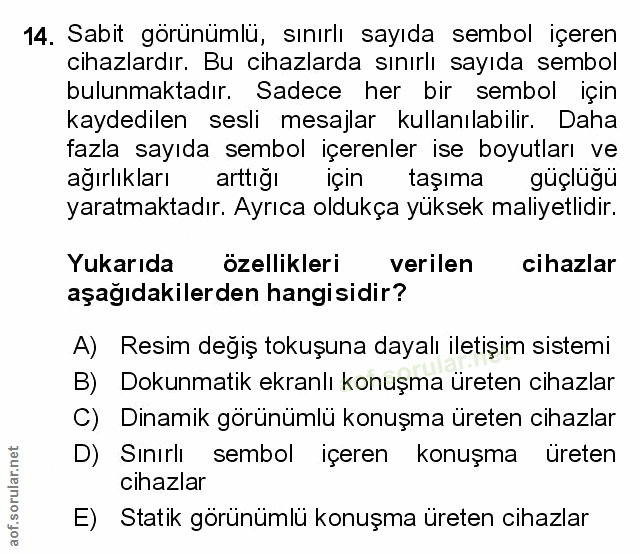 14. Sabit görünümlü, sınırlı sayıda sembol içeren cihazlardır. Bu cihazlarda sınırlı sayıda sembol bulunmaktadır. Sadece her bir sembol için kaydedilen sesli mesajlar kullanılabilir. Daha fazla sayıda sembol içerenler ise boyutları ve ağırlıkları arttığı için taşıma güçlüğü yaratmaktadır. Ayrıca oldukça yüksek maliyetlidir.

Yukarıda özellikleri verilen cihazlar aşağıdakilerden hangisidir?

A) Resim değiş tokuşuna dayalı iletişim sistemi
B) Dokunmatik ekranlı konuşma üreten cihazlar
C) Dinamik görünümlü konuşma üreten cihazlar
D) Sınırlı sembol içeren konuşma üreten cihazlar
E) Statik görünümlü konuşma üreten cihazlar

aof.sorular.net
aof.sorular.net